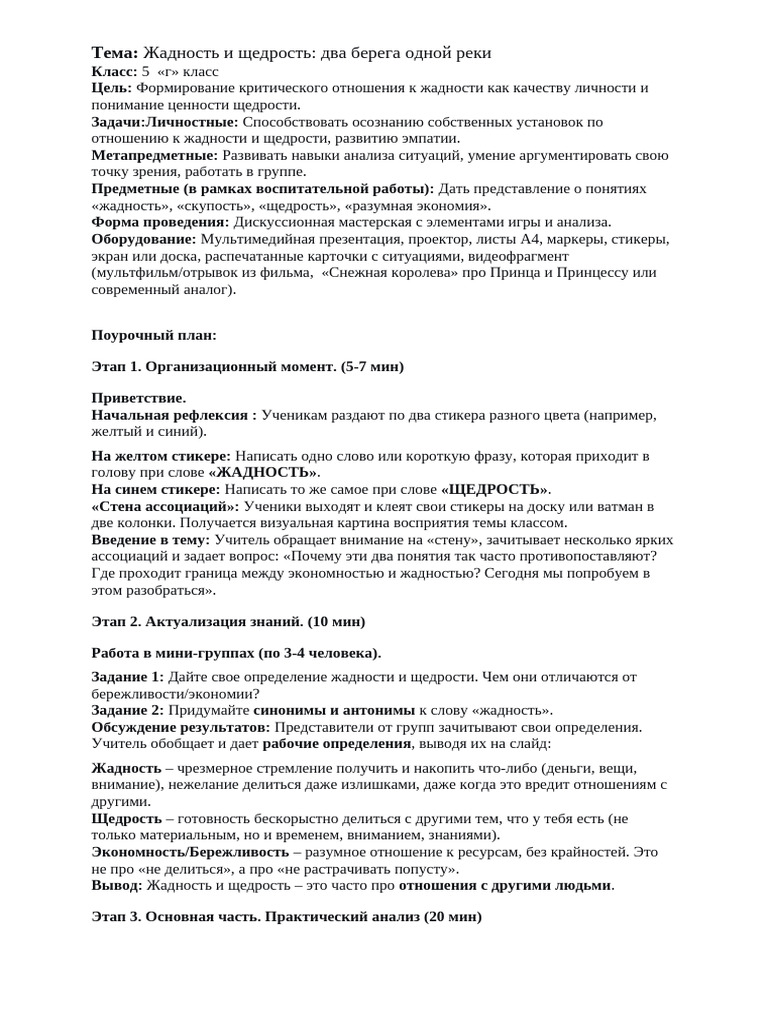 Тема: Жадность и щедрость: два берега одной реки
Класс: 5 «г» класс
Цель: Формирование критического отношения к жадности как качеству личности и понимание ценности щедрости.
Задачи:Личностные: Способствовать осознанию собственных установок по отношению к жадности и щедрости, развитию эмпатии.
Метапредметные: Развивать навыки анализа ситуаций, умение аргументировать свою точку зрения, работать в группе.
Предметные (в рамках воспитательной работы): Дать представление о понятиях «жадность», «скупость», «щедрость», «разумная экономия».
Форма проведения: Дискуссионная мастерская с элементами игры и анализа.
Оборудование: Мультимедийная презентация, проектор, листы А4, маркеры, стикеры, экран или доска, распечатанные карточки с ситуациями, видеофрагмент (мультфильм/отрывок из фильма, «Снежная королева» про Принца и Принцессу или современный аналог).

Поурочный план:

Этап 1. Организационный момент. (5-7 мин)

Приветствие.
Начальная рефлексия : Ученикам раздают по два стикера разного цвета (например, желтый и синий).

На желтом стикере: Написать одно слово или короткую фразу, которая приходит в голову при слове «ЖАДНОСТЬ».
На синем стикере: Написать то же самое при слове «ЩЕДРОСТЬ».
«Стена ассоциаций»: Ученики выходят и клеят свои стикеры на доску или ватман в две колонки. Получается визуальная картина восприятия темы классом.
Введение в тему: Учитель обращает внимание на «стену», зачитывает несколько ярких ассоциаций и задает вопрос: «Почему эти два понятия так часто противопоставляют? Где проходит граница между экономностью и жадностью? Сегодня мы попробуем в этом разобраться».

Этап 2. Актуализация знаний. (10 мин)

Работа в мини-группах (по 3-4 человека).

Задание 1: Дайте свое определение жадности и щедрости. Чем они отличаются от бережливости/экономии?
Задание 2: Придумайте синонимы и антонимы к слову «жадность».
Обсуждение результатов: Представители от групп зачитывают свои определения. Учитель обобщает и дает рабочие определения, выводя их на слайд:

Жадность – чрезмерное стремление получить и накопить что-либо (деньги, вещи, внимание), нежелание делиться даже излишками, даже когда это вредит отношениям с другими.
Щедрость – готовность бескорыстно делиться с другими тем, что у тебя есть (не только материальным, но и временем, вниманием, знаниями).
Экономность/Бережливость – разумное отношение к ресурсам, без крайностей. Это не про «не делиться», а про «не растрачивать попусту».
Вывод: Жадность и щедрость – это часто про отношения с другими людьми.

Этап 3. Основная часть. Практический анализ (20 мин)